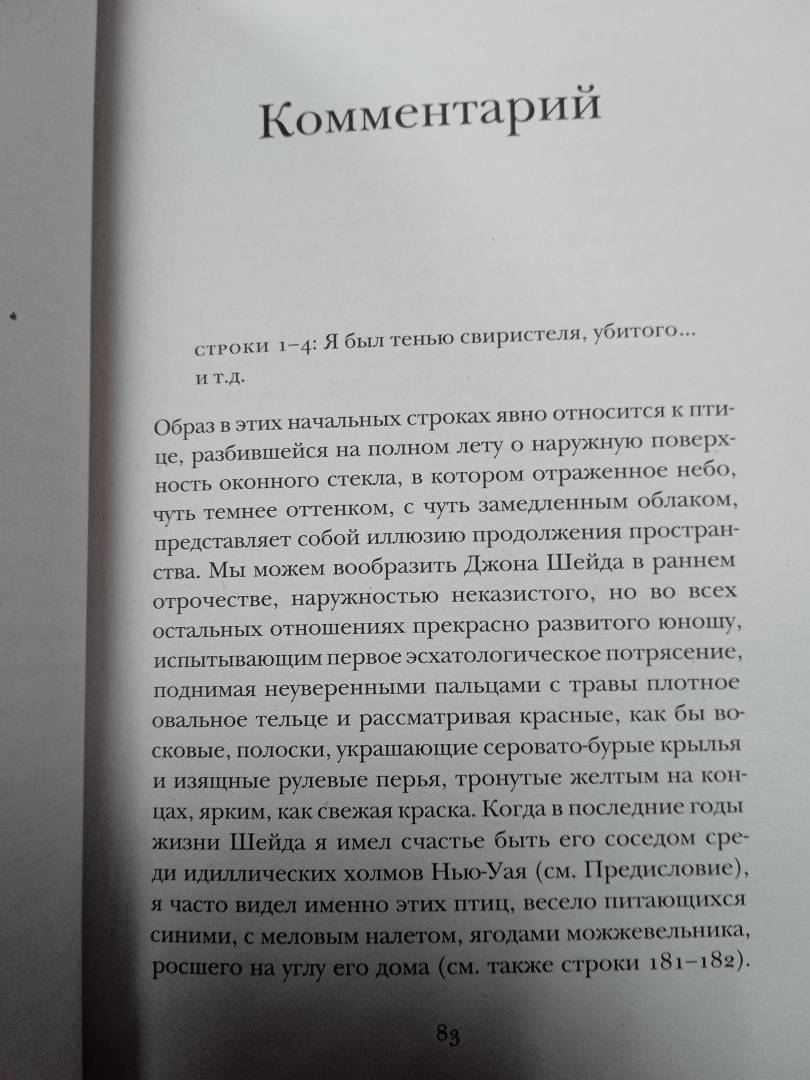 Комментарий

строки 1–4: Я был тенью свиристеля, убитого... и т.д.

Образ в этих начальных строках явно относится к птице, разбившейся на полном лету о наружную поверхность оконного стекла, в котором отраженное небо, чуть темнее оттенком, с чуть замедленным облаком, представляет собой иллюзию продолжения пространства. Мы можем вообразить Джона Шейда в раннем отрочестве, наружностью неказистого, но во всех остальных отношениях прекрасно развитого юношу, испытывающим первое эсхатологическое потрясение, поднимая неуверенными пальцами с травы плотное овальное тельце и рассматривая красные, как бы восковые, полоски, украшающие серовато-бурые крылья и изящные рулевые перья, тронутые желтым на концах, ярким, как свежая краска. Когда в последние годы жизни Шейда я имел счастье быть его соседом среди идиллических холмов Нью-Уая (см. Предисловие), я часто видел именно этих птиц, весело питающихся синими, с меловым налетом, ягодами можжевельника, росшего на углу его дома (см. также строки 181–182).

83